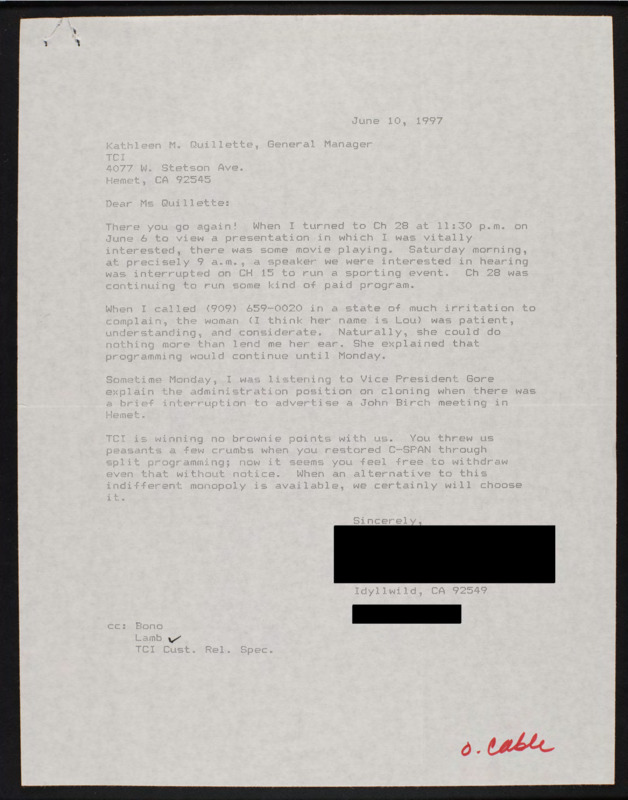 June 10, 1997

Kathleen M. Quillette, General Manager
TCI
4077 W. Stetson Ave.
Hemet, CA 92545

Dear Ms Quillette:

There you go again! When I turned to Ch 28 at 11:30 p.m. on June 6 to view a presentation in which I was vitally interested, there was some movie playing. Saturday morning, at precisely 9 a.m., a speaker we were interested in hearing was interrupted on CH 15 to run a sporting event. Ch 28 was continuing to run some kind of paid program.

When I called (909) 659-0020 in a state of much irritation to complain, the woman (I think her name is Lou) was patient, understanding, and considerate. Naturally, she could do nothing more than lend me her ear. She explained that programming would continue until Monday.

Sometime Monday, I was listening to Vice President Gore explain the administration position on cloning when there was a brief interruption to advertise a John Birch meeting in Hemet.

TCI is winning no brownie points with us. You threw us peasants a few crumbs when you restored C-SPAN through split programming; now it seems you feel free to withdraw even that without notice. When an alternative to this indifferent monopoly is available, we certainly will choose it.

Sincerely,

Idyllwild, CA 92549

cc: Bono
Lamb ✓
TCI Cust. Rel. Spec.

o. Cable